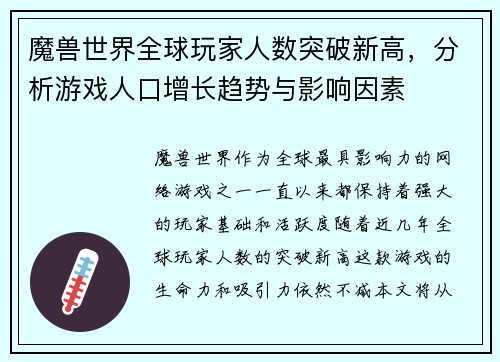 魔兽世界全球玩家人数突破新高，分析游戏人口增长趋势与影响因素

魔兽世界作为全球最具影响力的网络游戏之一一直以来都保持着强大的玩家基础和活跃度随着近几年全球玩家人数的突破新高这款游戏的生命力和吸引力依然不减本文将从